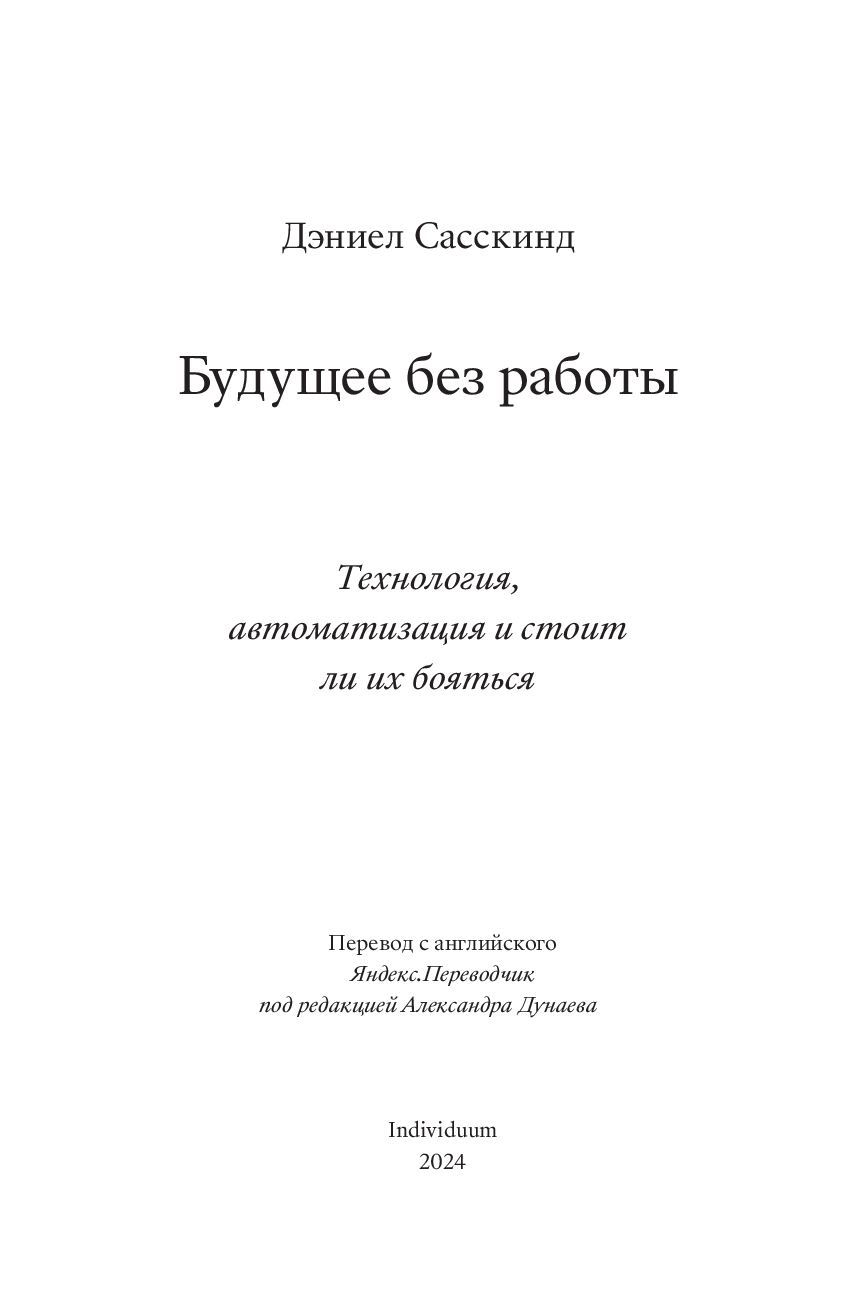 Дэниел Сасскинд

Будущее без работы

Технология, автоматизация и стоит ли их бояться

Перевод с английского
Яндекс.Переводчик
под редакцией Александра Дунаева

Individuum
2024